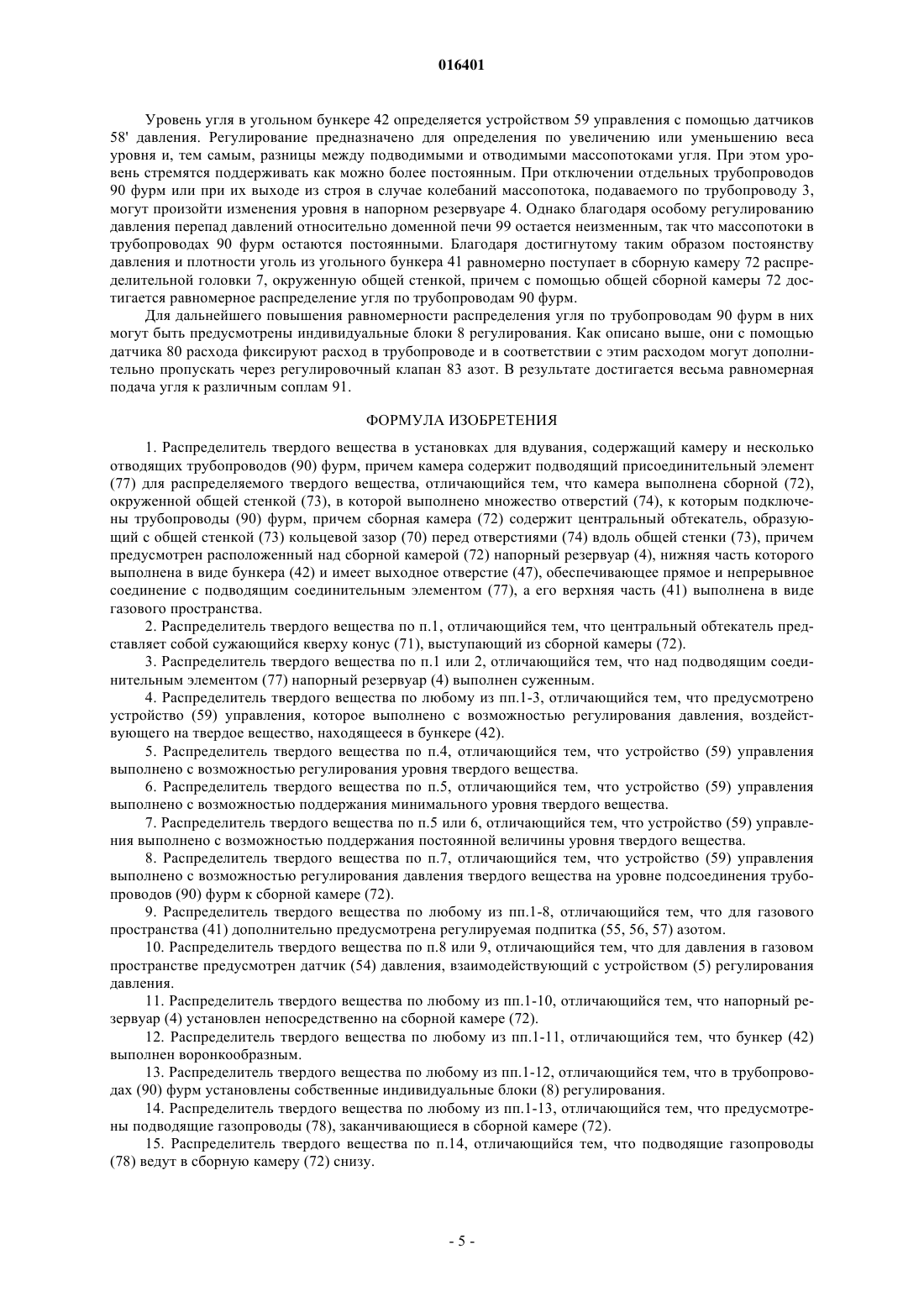 016401

Уровень угля в угольном бункере 42 определяется устройством 59 управления с помощью датчиков 58' давления. Регулирование предназначено для определения по увеличению или уменьшению веса уровня и, тем самым, разницы между подводимыми и отводимыми массопотоками угля. При этом уровень стремятся поддерживать как можно более постоянным. При отключении отдельных трубопроводов 90 фурм или при их выходе из строя в случае колебаний массопотока, подаваемого по трубопроводу 3, могут произойти изменения уровня в напорном резервуаре 4. Однако благодаря особому регулированию давления перепад давлений относительно доменной печи 99 остается неизменным, так что массопотоки в трубопроводах 90 фурм остаются постоянными. Благодаря достигнутому таким образом постоянству давления и плотности уголь из угольного бункера 41 равномерно поступает в сборную камеру 72 распределительной головки 7, окруженную общей стенкой, причем с помощью общей сборной камеры 72 достигается равномерное распределение угля по трубопроводам 90 фурм.

Для дальнейшего повышения равномерности распределения угля по трубопроводам 90 фурм в них могут быть предусмотрены индивидуальные блоки 8 регулирования. Как описано выше, они с помощью датчика 80 расхода фиксируют расход в трубопроводе и в соответствии с этим расходом могут дополнительно пропускать через регулировочный клапан 83 азот. В результате достигается весьма равномерная подача угля к различным соплам 91.

ФОРМУЛА ИЗОБРЕТЕНИЯ

1. Распределитель твердого вещества в установках для вдувания, содержащий камеру и несколько отводящих трубопроводов (90) фурм, причем камера содержит подводящий присоединительный элемент (77) для распределяемого твердого вещества, отличающийся тем, что камера выполнена сборной (72), окруженной общей стенкой (73), в которой выполнено множество отверстий (74), к которым подключены трубопроводы (90) фурм, причем сборная камера (72) содержит центральный обтекатель, образующий с общей стенкой (73) кольцевой зазор (70) перед отверстиями (74) вдоль общей стенки (73), причем предусмотрен расположенный над сборной камерой (72) напорный резервуар (4), нижняя часть которого выполнена в виде бункера (42) и имеет выходное отверстие (47), обеспечивающее прямое и непрерывное соединение с подводящим соединительным элементом (77), а его верхняя часть (41) выполнена в виде газового пространства.

2. Распределитель твердого вещества по п.1, отличающийся тем, что центральный обтекатель представляет собой сужающийся кверху конус (71), выступающий из сборной камеры (72).

3. Распределитель твердого вещества по п.1 или 2, отличающийся тем, что над подводящим соединительным элементом (77) напорный резервуар (4) выполнен суженным.

4. Распределитель твердого вещества по любому из пп.1-3, отличающийся тем, что предусмотрено устройство (59) управления, которое выполнено с возможностью регулирования давления, воздействующего на твердое вещество, находящееся в бункере (42).

5. Распределитель твердого вещества по п.4, отличающийся тем, что устройство (59) управления выполнено с возможностью регулирования уровня твердого вещества.

6. Распределитель твердого вещества по п.5, отличающийся тем, что устройство (59) управления выполнено с возможностью поддержания минимального уровня твердого вещества.

7. Распределитель твердого вещества по п.5 или 6, отличающийся тем, что устройство (59) управления выполнено с возможностью поддержания постоянной величины уровня твердого вещества.

8. Распределитель твердого вещества по п.7, отличающийся тем, что устройство (59) управления выполнено с возможностью регулирования давления твердого вещества на уровне подсоединения трубопроводов (90) фурм к сборной камере (72).

9. Распределитель твердого вещества по любому из пп.1-8, отличающийся тем, что для газового пространства (41) дополнительно предусмотрена регулируемая подпитка (55, 56, 57) азотом.

10. Распределитель твердого вещества по п.8 или 9, отличающийся тем, что для давления в газовом пространстве предусмотрен датчик (54) давления, взаимодействующий с устройством (5) регулирования давления.

11. Распределитель твердого вещества по любому из пп.1-10, отличающийся тем, что напорный резервуар (4) установлен непосредственно на сборной камере (72).

12. Распределитель твердого вещества по любому из пп.1-11, отличающийся тем, что бункер (42) выполнен воронкообразным.

13. Распределитель твердого вещества по любому из пп.1-12, отличающийся тем, что в трубопроводах (90) фурм установлены собственные индивидуальные блоки (8) регулирования.

14. Распределитель твердого вещества по любому из пп.1-13, отличающийся тем, что предусмотрены подводящие газопроводы (78), заканчивающиеся в сборной камере (72).

15. Распределитель твердого вещества по п.14, отличающийся тем, что подводящие газопроводы (78) ведут в сборную камеру (72) снизу.

- 5 -